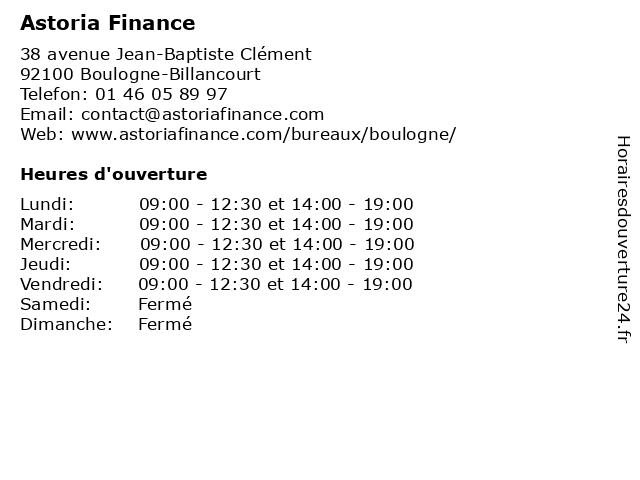 Astoria Finance

38 avenue Jean-Baptiste Clément
92100 Boulogne-Billancourt
Telefon: 01 46 05 89 97
Email: contact@astoriafinance.com
Web: www.astoriafinance.com/bureaux/boulogne/

Heures d'ouverture

| | |
|---|---|
| Lundi: | 09:00 - 12:30 et 14:00 - 19:00 |
| Mardi: | 09:00 - 12:30 et 14:00 - 19:00 |
| Mercredi: | 09:00 - 12:30 et 14:00 - 19:00 |
| Jeudi: | 09:00 - 12:30 et 14:00 - 19:00 |
| Vendredi: | 09:00 - 12:30 et 14:00 - 19:00 |
| Samedi: | Fermé |
| Dimanche: | Fermé |

Horairesdouverture24.fr